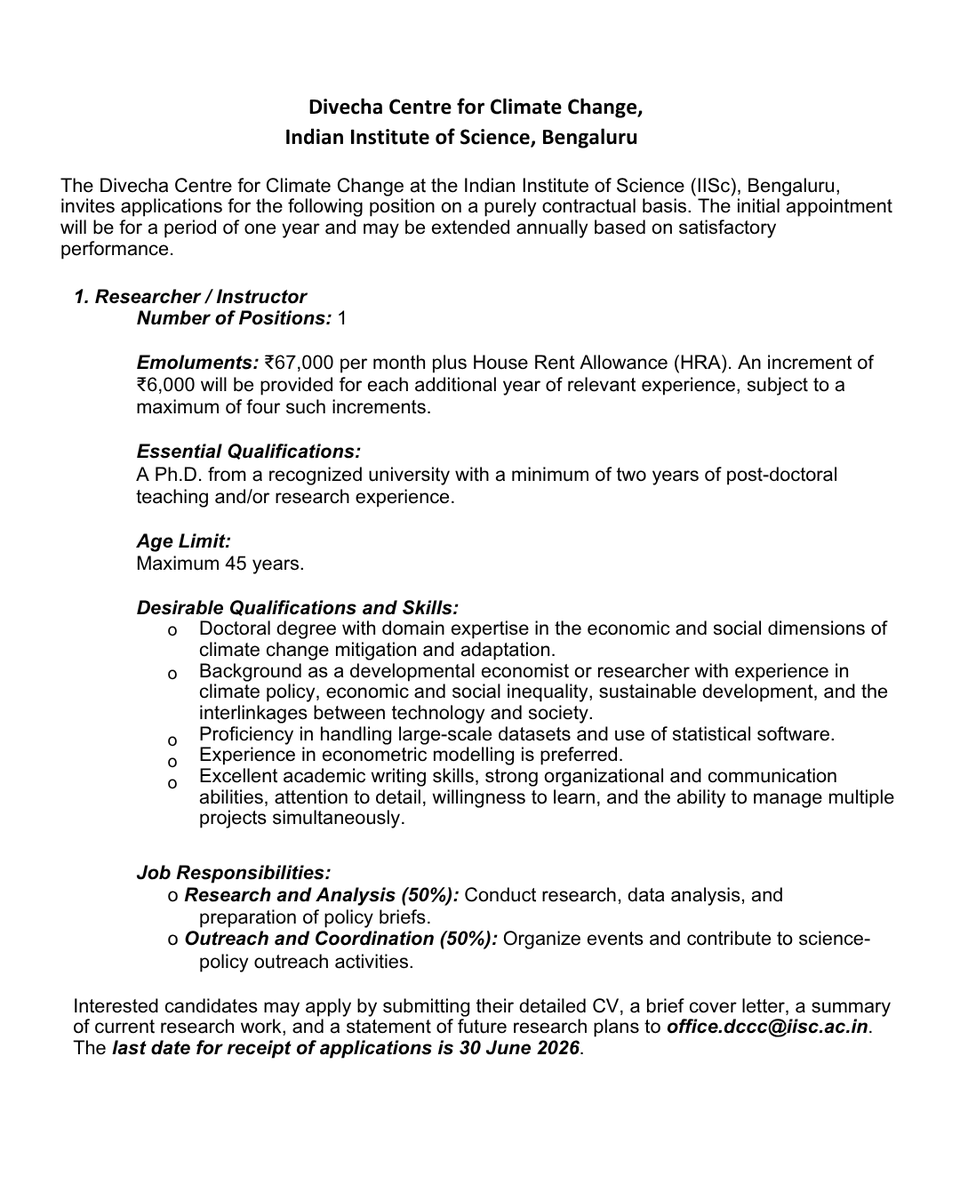 Divecha Centre for Climate Change,
Indian Institute of Science, Bengaluru

The Divecha Centre for Climate Change at the Indian Institute of Science (IISc), Bengaluru, invites applications for the following position on a purely contractual basis. The initial appointment will be for a period of one year and may be extended annually based on satisfactory performance.

1. Researcher / Instructor
Number of Positions: 1

Emoluments: ₹67,000 per month plus House Rent Allowance (HRA). An increment of ₹6,000 will be provided for each additional year of relevant experience, subject to a maximum of four such increments.

Essential Qualifications:
A Ph.D. from a recognized university with a minimum of two years of post-doctoral teaching and/or research experience.

Age Limit:
Maximum 45 years.

Desirable Qualifications and Skills:
o Doctoral degree with domain expertise in the economic and social dimensions of climate change mitigation and adaptation.
o Background as a developmental economist or researcher with experience in climate policy, economic and social inequality, sustainable development, and the interlinkages between technology and society.
o Proficiency in handling large-scale datasets and use of statistical software.
o Experience in econometric modelling is preferred.
o Excellent academic writing skills, strong organizational and communication abilities, attention to detail, willingness to learn, and the ability to manage multiple projects simultaneously.

Job Responsibilities:
o Research and Analysis (50%): Conduct research, data analysis, and preparation of policy briefs.
o Outreach and Coordination (50%): Organize events and contribute to science-policy outreach activities.

Interested candidates may apply by submitting their detailed CV, a brief cover letter, a summary of current research work, and a statement of future research plans to office.dccc@iisc.ac.in. The last date for receipt of applications is 30 June 2026.